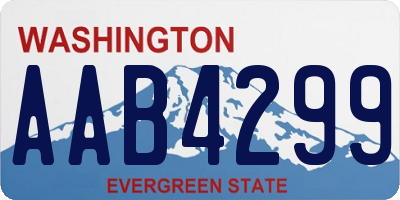 WASHINGTON

AAB4299

EVERGREEN STATE